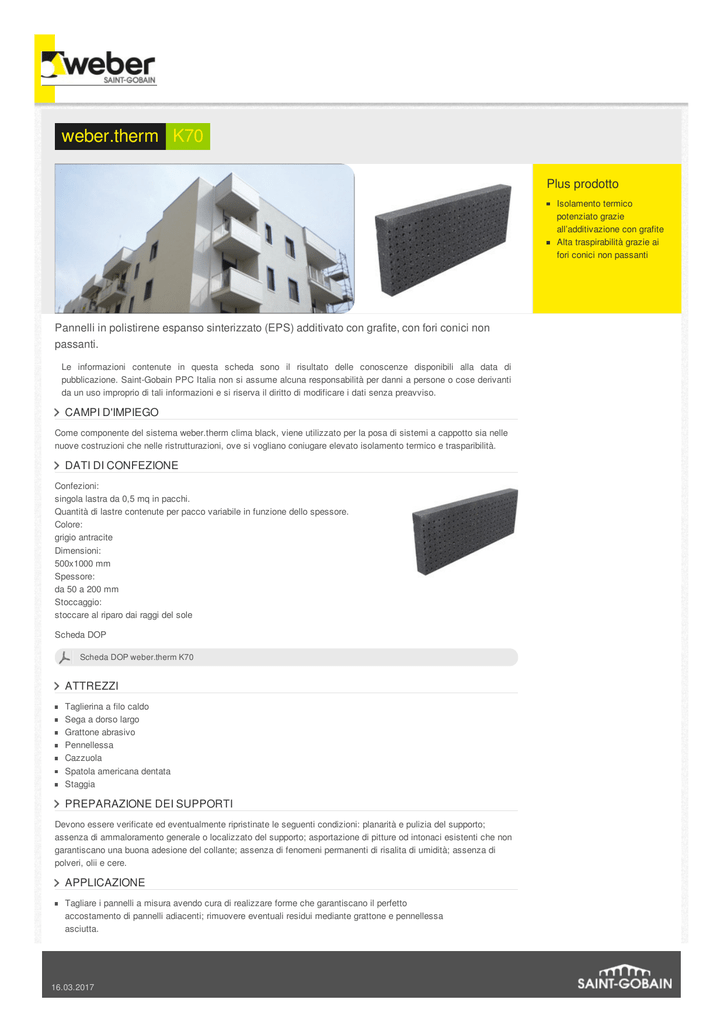 weber
SAINT-GOBAIN

weber.therm K70

Plus prodotto

- Isolamento termico potenziato grazie all'additivazione con grafite
- Alta traspirabilità grazie ai fori conici non passanti

Pannelli in polistirene espanso sinterizzato (EPS) additivato con grafite, con fori conici non passanti.

Le informazioni contenute in questa scheda sono il risultato delle conoscenze disponibili alla data di pubblicazione. Saint-Gobain PPC Italia non si assume alcuna responsabilità per danni a persone o cose derivanti da un uso improprio di tali informazioni e si riserva il diritto di modificare i dati senza preavviso.

CAMPI D'IMPIEGO

Come componente del sistema weber.therm clima black, viene utilizzato per la posa di sistemi a cappotto sia nelle nuove costruzioni che nelle ristrutturazioni, ove si vogliano coniugare elevato isolamento termico e trasparibilità.

DATI DI CONFEZIONE

Confezioni:
singola lastra da 0,5 mq in pacchi.
Quantità di lastre contenute per pacco variabile in funzione dello spessore.
Colore:
grigio antracite
Dimensioni:
500x1000 mm
Spessore:
da 50 a 200 mm
Stoccaggio:
stoccare al riparo dai raggi del sole

Scheda DOP

Scheda DOP weber.therm K70

ATTREZZI

- Taglierina a filo caldo
- Sega a dorso largo
- Grattone abrasivo
- Pennellessa
- Cazzuola
- Spatola americana dentata
- Staggia

PREPARAZIONE DEI SUPPORTI

Devono essere verificate ed eventualmente ripristinate le seguenti condizioni: planarità e pulizia del supporto; assenza di ammaloramento generale o localizzato del supporto; asportazione di pitture od intonaci esistenti che non garantiscano una buona adesione del collante; assenza di fenomeni permanenti di risalita di umidità; assenza di polveri, olii e cere.

APPLICAZIONE

- Tagliare i pannelli a misura avendo cura di realizzare forme che garantiscano il perfetto accostamento di pannelli adiacenti; rimuovere eventuali residui mediante grattone e pennellessa asciutta.

16.03.2017

SAINT-GOBAIN